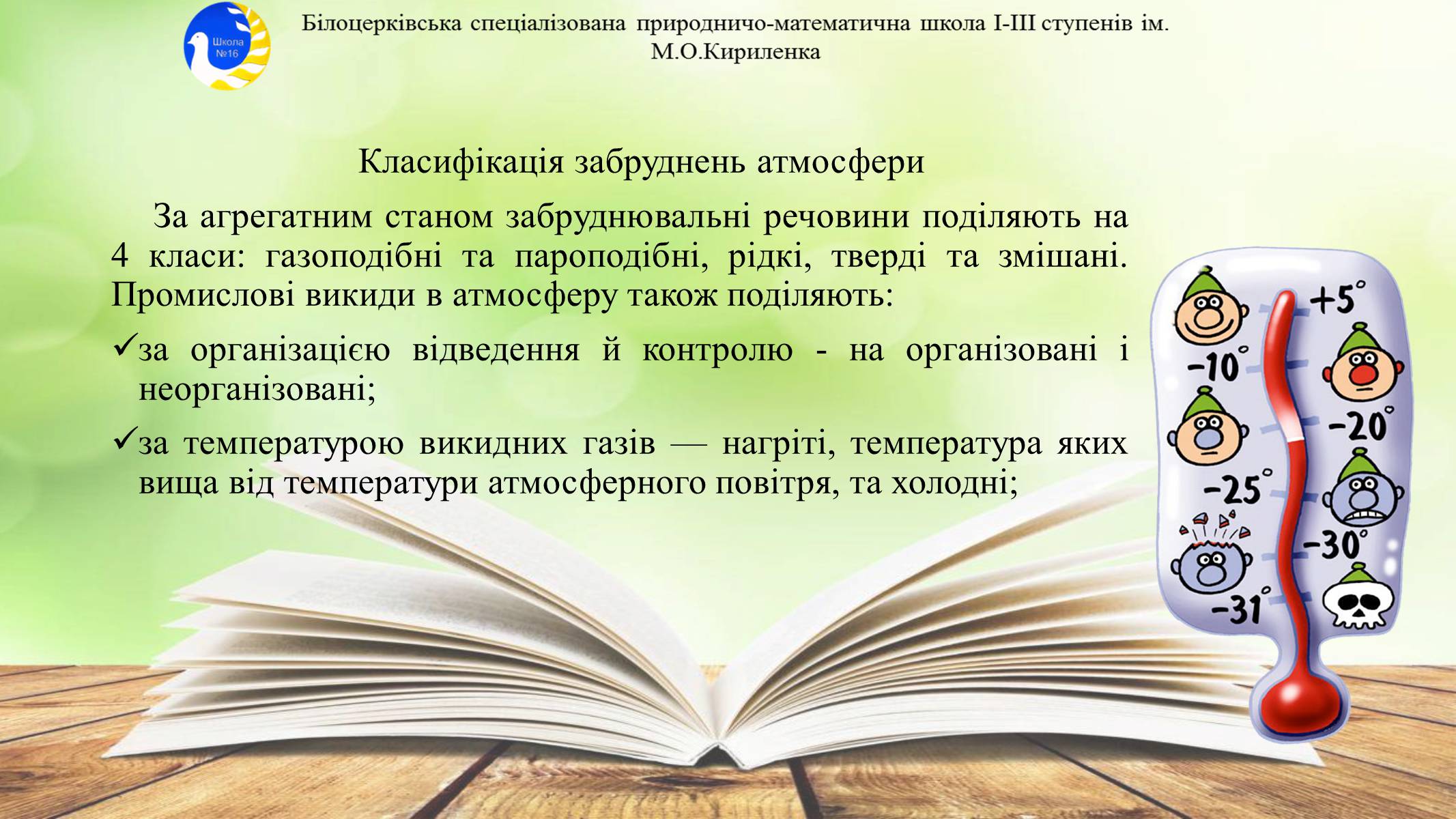 Школа №16

Білоцерківська спеціалізована природничо-математична школа І-ІІІ ступенів ім. М.О.Кириленка

Класифікація забруднень атмосфери

За агрегатним станом забруднювальні речовини поділяють на 4 класи: газоподібні та пароподібні, рідкі, тверді та змішані. Промислові викиди в атмосферу також поділяють:

✓за організацією відведення й контролю - на організовані і неорганізовані;

✓за температурою викидних газів — нагріті, температура яких вища від температури атмосферного повітря, та холодні;

+5°
-10°
-20°
-25°
-30°
-31°